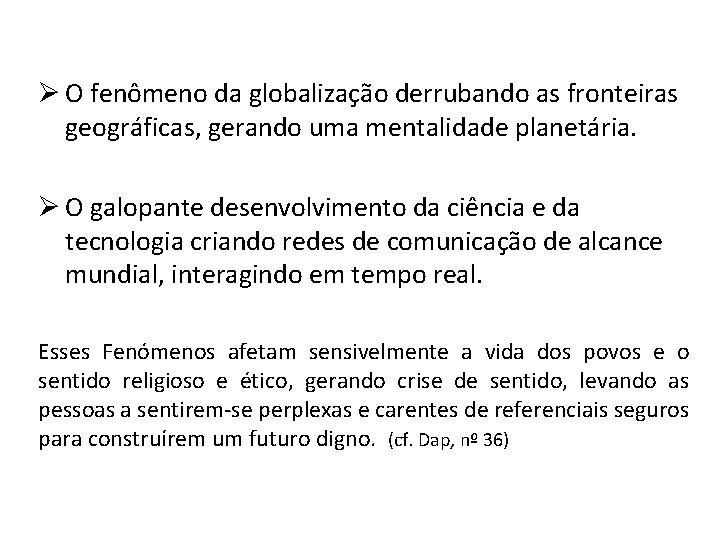 ➢ O fenômeno da globalização derrubando as fronteiras geográficas, gerando uma mentalidade planetária.

➢ O galopante desenvolvimento da ciência e da tecnologia criando redes de comunicação de alcance mundial, interagindo em tempo real.

Esses Fenómenos afetam sensivelmente a vida dos povos e o sentido religioso e ético, gerando crise de sentido, levando as pessoas a sentirem-se perplexas e carentes de referenciais seguros para construírem um futuro digno. (cf. Dap, nº 36)